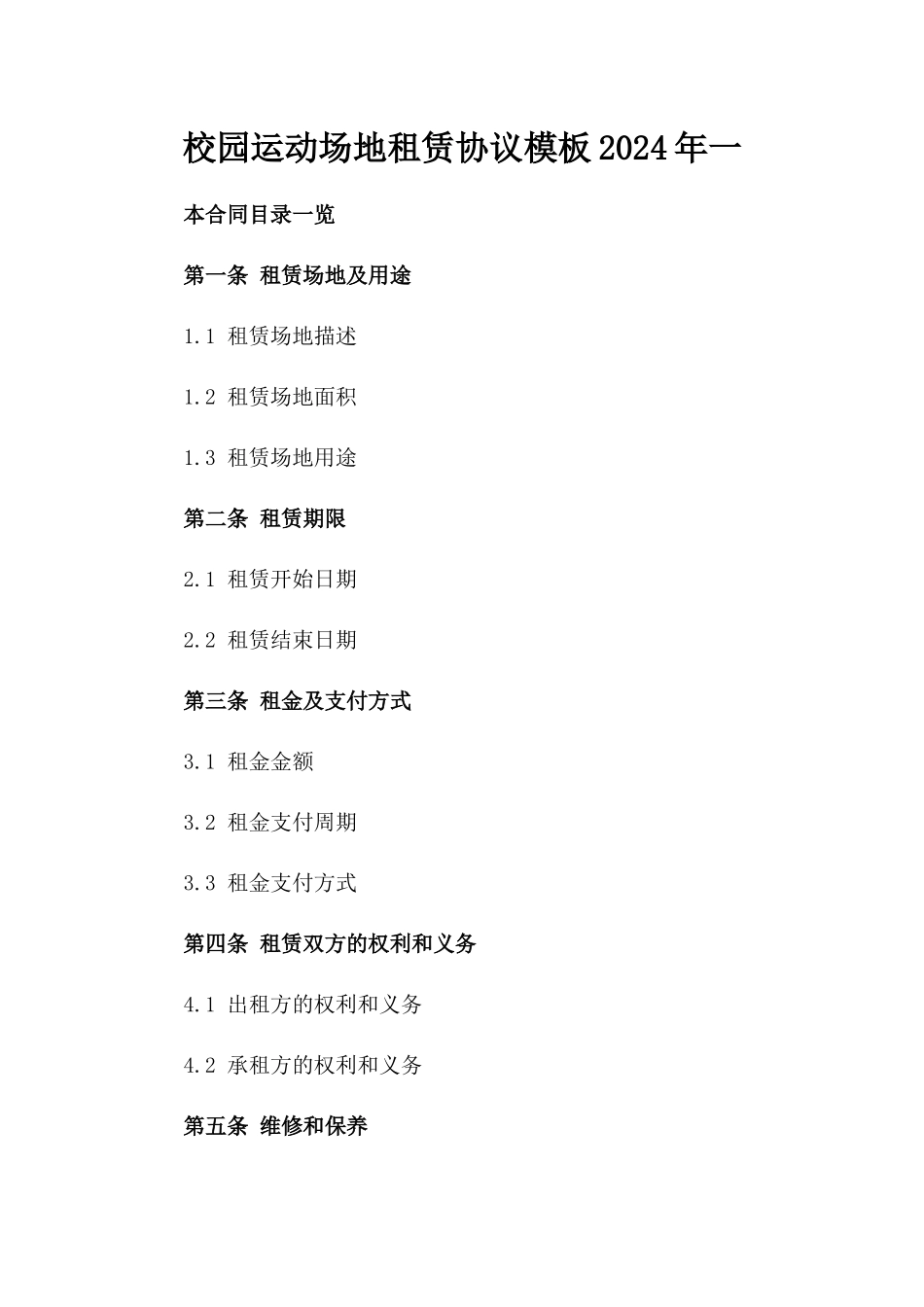 校园运动场地租赁协议模板2024年一

本合同目录一览

第一条 租赁场地及用途

1.1 租赁场地描述

1.2 租赁场地面积

1.3 租赁场地用途

第二条 租赁期限

2.1 租赁开始日期

2.2 租赁结束日期

第三条 租金及支付方式

3.1 租金金额

3.2 租金支付周期

3.3 租金支付方式

第四条 租赁双方的权利和义务

4.1 出租方的权利和义务

4.2 承租方的权利和义务

第五条 维修和保养